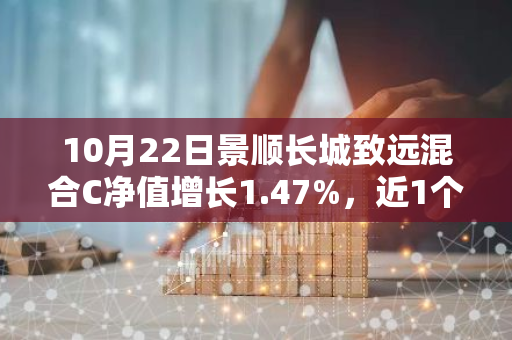 10月22日景顺长城致远混合C净值增长1.47%，近1个